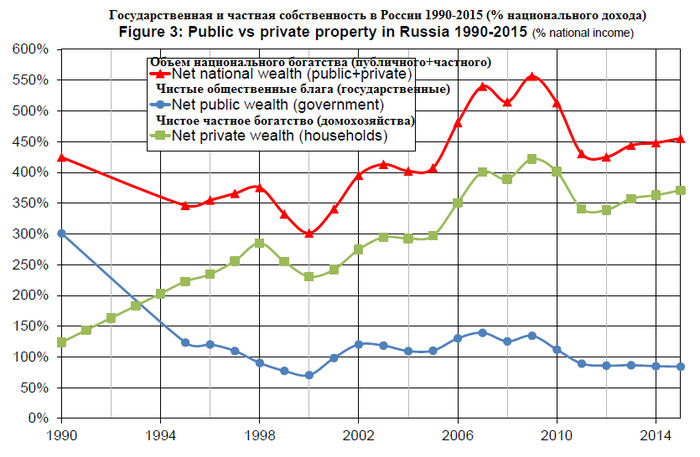 Государственная и частная собственность в России 1990-2015 (% национального дохода)
Figure 3: Public vs private property in Russia 1990-2015 (% national income)

Объем национального богатства (публичного+частного)
Net national wealth (public+private)
Чистые общественные блага (государственные)
Net public wealth (government)
Чистое частное богатство (домохозяйства)
Net private wealth (households)

600%
550%
500%
450%
400%
350%
300%
250%
200%
150%
100%
50%
0%

1990
1994
1998
2002
2006
2010
2014